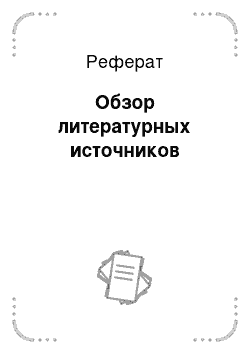 Реферат

Обзор литературных источников